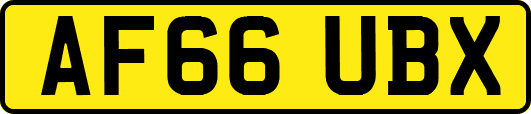 AF66 UBX